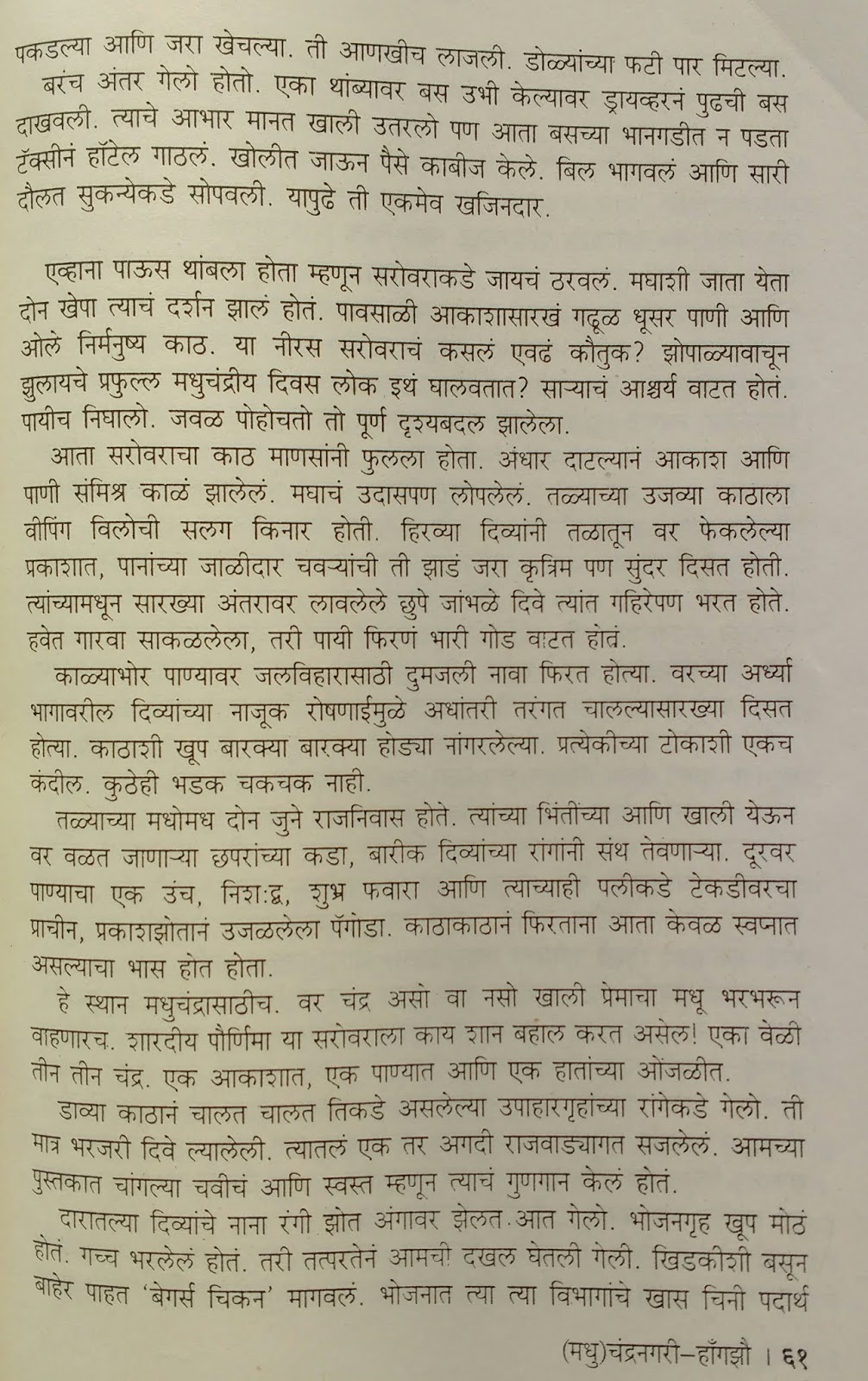 पकडल्या आणि जरा खेचल्या. ती आणखीच लाजली. डोळ्यांच्या फटी पार मिटल्या.

बरंच अंतर गेलो होतो. एका थांब्यावर बस उभी केल्यावर ड्रायव्हरनं पुढची बस दाखवली. त्याचे आभार मानत खाली उतरलो पण आता बसच्या भानगडीत न पडता टॅक्सीनं हॉटेल गाठलं. खोलीत जाऊन पैसे काबीज केले. बिल भागवलं आणि सारी दौलत सुकन्येकडे सोपवली. यापुढे ती एकमेव खजिनदार.

एव्हाना पाऊस थांबला होता म्हणून सरोवराकडे जायचं ठरवलं. मघाशी जाता येता दोन खेपा त्याचं दर्शन झालं होतं. पावसाळी आकाशासारखं गढूळ धूसर पाणी आणि ओले निर्मनुष्य काठ. या नीरस सरोवराचं कसलं एवढं कौतुक? झोपाळ्यावाचून झुलायचे प्रफुल्ल मधुचंद्रीय दिवस लोक इथं घालवतात? साऱ्याचं आश्चर्य वाटत होतं. पायीच निघालो. जवळ पोहोचतो तो पूर्ण दृश्यबदल झालेला.

आता सरोवराचा काठ माणसांनी फुलला होता. अंधार दाटल्यानं आकाश आणि पाणी संमिश्र काळं झालेलं. मघाचं उदासपण लोपलेलं. तळ्याच्या उजव्या काठाला वीपिंग विलोची सलग किनार होती. हिरव्या दिव्यांनी तळातून वर फेकलेल्या प्रकाशात, पानांच्या जाळीदार चवऱ्यांची ती झाडं जरा कृत्रिम पण सुंदर दिसत होती. त्यांच्यामधून सारख्या अंतरावर लावलेले छुपे जांभळे दिवे त्यांत गहिरेपण भरत होते. हवेत गारवा साकळलेला, तरी पायी फिरणं भारी गोड वाटत होतं.

काळ्याभोर पाण्यावर जलविहारासाठी दुमजली नावा फिरत होत्या. वरच्या अर्ध्या भागावरील दिव्यांच्या नाजूक रोषणाईमुळे अधांतरी तरंगत चालल्यासारख्या दिसत होत्या. काठाशी खूप बारक्या बारक्या होड्या नांगरलेल्या. प्रत्येकीच्या टोकाशी एकच कंदील. कुठेही भडक चकचक नाही.

तळ्याच्या मधोमध दोन जुने राजनिवास होते. त्यांच्या भिंतींच्या आणि खाली येऊन वर वळत जाणाऱ्या छपरांच्या कडा, बारीक दिव्यांच्या रांगांनी संथ तेवणाऱ्या. दूरवर पाण्याचा एक उंच, निशःद्व, शुभ्र फवारा आणि त्याच्याही पलीकडे टेकडीवरचा प्राचीन, प्रकाशझोतानं उजळलेला पॅगोडा. काठाकाठानं फिरताना आता केवळ स्वप्नात असल्याचा भास होत होता.

हे स्थान मधुचंद्रासाठीच. वर चंद्र असो वा नसो खाली प्रेमाचा मधू भरभरून वाहणारच. शारदीय पौर्णिमा या सरोवराला काय शान बहाल करत असेल! एका वेळी तीन तीन चंद्र. एक आकाशात, एक पाण्यात आणि एक हातांच्या ओंजळीत.

डाव्या काठानं चालत चालत तिकडे असलेल्या उपाहारगृहांच्या रांगेकडे गेलो. ती मात्र भरजरी दिवे ल्यालेली. त्यातलं एक तर अगदी राजवाड्यागत सजलेलं. आमच्या पुस्तकात चांगल्या चवीचं आणि स्वस्त म्हणून त्याचं गुणगान केलं होतं.

दारातल्या दिव्यांचे नाना रंगी झोत अंगावर झेलत आत गेलो. भोजनगृह खूप मोठं होतं. गच्च भरलेलं होतं. तरी तत्परतेनं आमची दखल घेतली गेली. खिडकीशी बसून बाहेर पाहत 'बेगर्स चिकन' मागवलं. भोजनात त्या त्या विभागांचे खास चिनी पदार्थ

(मधु)चंद्रनगरी–हाँगझौ । ६१